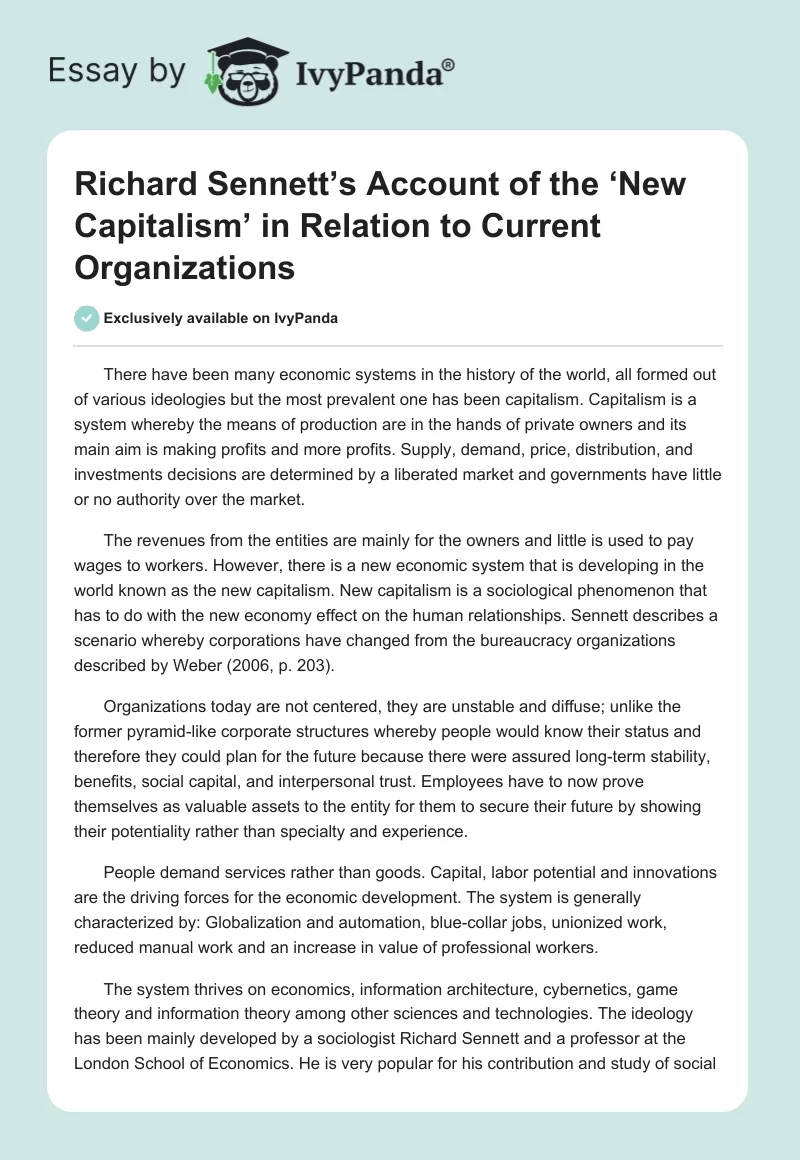 Essay by IvyPanda®

Richard Sennett's Account of the 'New Capitalism' in Relation to Current Organizations

Exclusively available on IvyPanda

There have been many economic systems in the history of the world, all formed out of various ideologies but the most prevalent one has been capitalism. Capitalism is a system whereby the means of production are in the hands of private owners and its main aim is making profits and more profits. Supply, demand, price, distribution, and investments decisions are determined by a liberated market and governments have little or no authority over the market.

The revenues from the entities are mainly for the owners and little is used to pay wages to workers. However, there is a new economic system that is developing in the world known as the new capitalism. New capitalism is a sociological phenomenon that has to do with the new economy effect on the human relationships. Sennett describes a scenario whereby corporations have changed from the bureaucracy organizations described by Weber (2006, p. 203).

Organizations today are not centered, they are unstable and diffuse; unlike the former pyramid-like corporate structures whereby people would know their status and therefore they could plan for the future because there were assured long-term stability, benefits, social capital, and interpersonal trust. Employees have to now prove themselves as valuable assets to the entity for them to secure their future by showing their potentiality rather than specialty and experience.

People demand services rather than goods. Capital, labor potential and innovations are the driving forces for the economic development. The system is generally characterized by: Globalization and automation, blue-collar jobs, unionized work, reduced manual work and an increase in value of professional workers.

The system thrives on economics, information architecture, cybernetics, game theory and information theory among other sciences and technologies. The ideology has been mainly developed by a sociologist Richard Sennett and a professor at the London School of Economics. He is very popular for his contribution and study of social